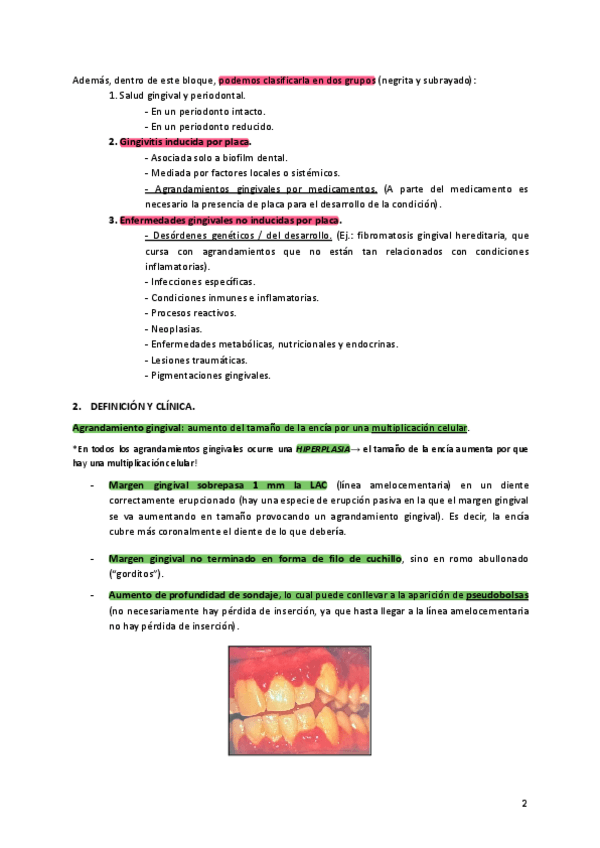 Además, dentro de este bloque, podemos clasificarla en dos grupos (negrita y subrayado):

1. Salud gingival y periodontal.
- En un periodonto intacto.
- En un periodonto reducido.

2. Gingivitis inducida por placa.
- Asociada solo a biofilm dental.
- Mediada por factores locales o sistémicos.
- Agrandamientos gingivales por medicamentos. (A parte del medicamento es necesario la presencia de placa para el desarrollo de la condición).

3. Enfermedades gingivales no inducidas por placa.
- Desórdenes genéticos / del desarrollo. (Ej.: fibromatosis gingival hereditaria, que cursa con agrandamientos que no están tan relacionados con condiciones inflamatorias).
- Infecciones específicas.
- Condiciones inmunes e inflamatorias.
- Procesos reactivos.
- Neoplasias.
- Enfermedades metabólicas, nutricionales y endocrinas.
- Lesiones traumáticas.
- Pigmentaciones gingivales.

2. DEFINICIÓN Y CLÍNICA.

Agrandamiento gingival: aumento del tamaño de la encía por una multiplicación celular.

*En todos los agrandamientos gingivales ocurre una HIPERPLASIA→ el tamaño de la encía aumenta por que hay una multiplicación celular!

- Margen gingival sobrepasa 1 mm la LAC (línea amelocementaria) en un diente correctamente erupcionado (hay una especie de erupción pasiva en la que el margen gingival se va aumentando en tamaño provocando un agrandamiento gingival). Es decir, la encía cubre más coronalmente el diente de lo que debería.

- Margen gingival no terminado en forma de filo de cuchillo, sino en romo abullonado ("gorditos").

- Aumento de profundidad de sondaje, lo cual puede conllevar a la aparición de pseudobolsas (no necesariamente hay pérdida de inserción, ya que hasta llegar a la línea amelocementaria no hay pérdida de inserción).

2